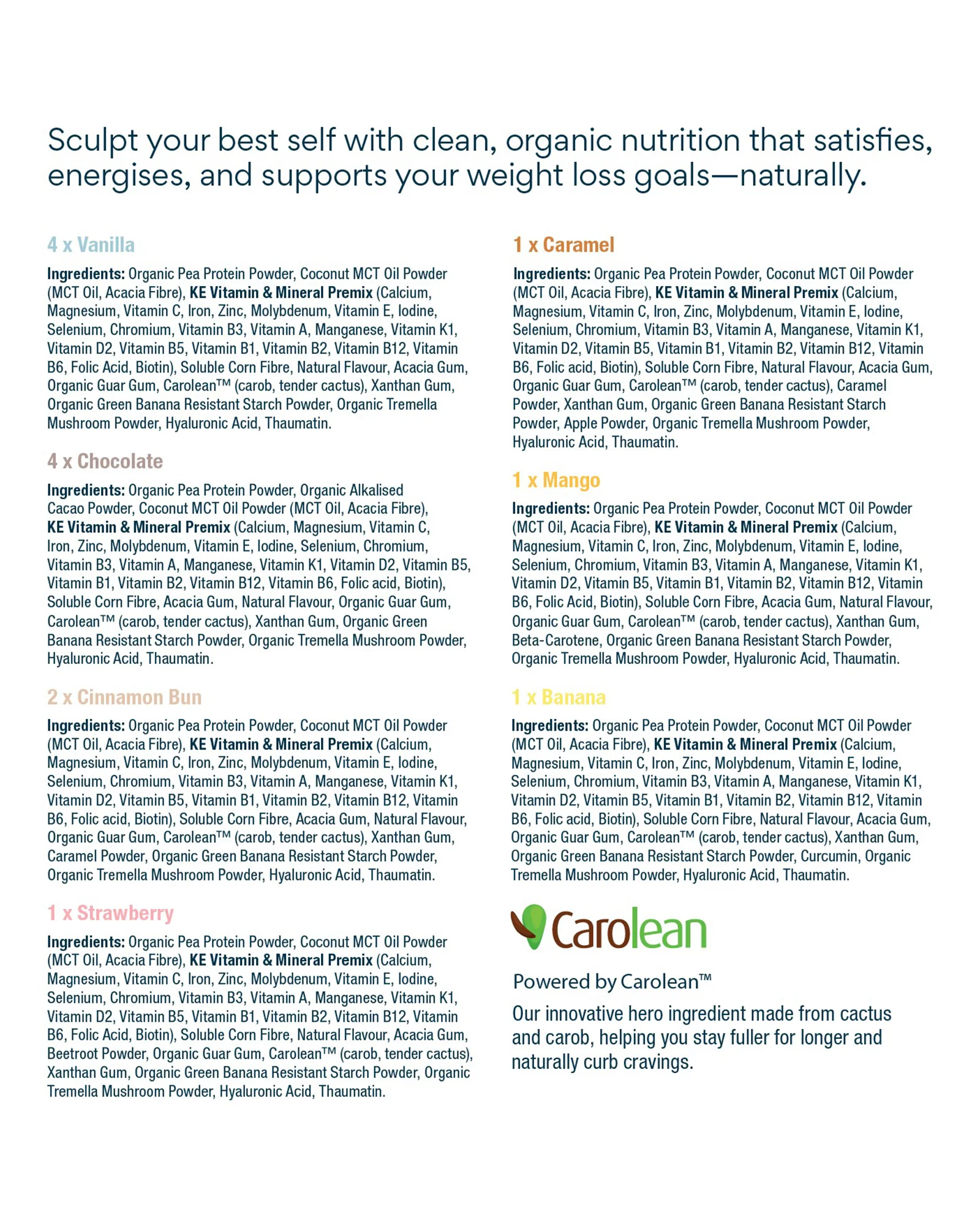 Sculpt your best self with clean, organic nutrition that satisfies, energises, and supports your weight loss goals—naturally.

4 x Vanilla

Ingredients: Organic Pea Protein Powder, Coconut MCT Oil Powder (MCT Oil, Acacia Fibre), KE Vitamin & Mineral Premix (Calcium, Magnesium, Vitamin C, Iron, Zinc, Molybdenum, Vitamin E, Iodine, Selenium, Chromium, Vitamin B3, Vitamin A, Manganese, Vitamin K1, Vitamin D2, Vitamin B5, Vitamin B1, Vitamin B2, Vitamin B12, Vitamin B6, Folic Acid, Biotin), Soluble Corn Fibre, Natural Flavour, Acacia Gum, Organic Guar Gum, Carolean™ (carob, tender cactus), Xanthan Gum, Organic Green Banana Resistant Starch Powder, Organic Tremella Mushroom Powder, Hyaluronic Acid, Thaumatin.

4 x Chocolate

Ingredients: Organic Pea Protein Powder, Organic Alkalised Cacao Powder, Coconut MCT Oil Powder (MCT Oil, Acacia Fibre), KE Vitamin & Mineral Premix (Calcium, Magnesium, Vitamin C, Iron, Zinc, Molybdenum, Vitamin E, Iodine, Selenium, Chromium, Vitamin B3, Vitamin A, Manganese, Vitamin K1, Vitamin D2, Vitamin B5, Vitamin B1, Vitamin B2, Vitamin B12, Vitamin B6, Folic acid, Biotin), Soluble Corn Fibre, Acacia Gum, Natural Flavour, Organic Guar Gum, Carolean™ (carob, tender cactus), Xanthan Gum, Organic Green Banana Resistant Starch Powder, Organic Tremella Mushroom Powder, Hyaluronic Acid, Thaumatin.

2 x Cinnamon Bun

Ingredients: Organic Pea Protein Powder, Coconut MCT Oil Powder (MCT Oil, Acacia Fibre), KE Vitamin & Mineral Premix (Calcium, Magnesium, Vitamin C, Iron, Zinc, Molybdenum, Vitamin E, Iodine, Selenium, Chromium, Vitamin B3, Vitamin A, Manganese, Vitamin K1, Vitamin D2, Vitamin B5, Vitamin B1, Vitamin B2, Vitamin B12, Vitamin B6, Folic acid, Biotin), Soluble Corn Fibre, Acacia Gum, Natural Flavour, Organic Guar Gum, Carolean™ (carob, tender cactus), Xanthan Gum, Caramel Powder, Organic Green Banana Resistant Starch Powder, Organic Tremella Mushroom Powder, Hyaluronic Acid, Thaumatin.

1 x Strawberry

Ingredients: Organic Pea Protein Powder, Coconut MCT Oil Powder (MCT Oil, Acacia Fibre), KE Vitamin & Mineral Premix (Calcium, Magnesium, Vitamin C, Iron, Zinc, Molybdenum, Vitamin E, Iodine, Selenium, Chromium, Vitamin B3, Vitamin A, Manganese, Vitamin K1, Vitamin D2, Vitamin B5, Vitamin B1, Vitamin B2, Vitamin B12, Vitamin B6, Folic Acid, Biotin), Soluble Corn Fibre, Natural Flavour, Acacia Gum, Beetroot Powder, Organic Guar Gum, Carolean™ (carob, tender cactus), Xanthan Gum, Organic Green Banana Resistant Starch Powder, Organic Tremella Mushroom Powder, Hyaluronic Acid, Thaumatin.

1 x Caramel

Ingredients: Organic Pea Protein Powder, Coconut MCT Oil Powder (MCT Oil, Acacia Fibre), KE Vitamin & Mineral Premix (Calcium, Magnesium, Vitamin C, Iron, Zinc, Molybdenum, Vitamin E, Iodine, Selenium, Chromium, Vitamin B3, Vitamin A, Manganese, Vitamin K1, Vitamin D2, Vitamin B5, Vitamin B1, Vitamin B2, Vitamin B12, Vitamin B6, Folic acid, Biotin), Soluble Corn Fibre, Natural Flavour, Acacia Gum, Organic Guar Gum, Carolean™ (carob, tender cactus), Caramel Powder, Xanthan Gum, Organic Green Banana Resistant Starch Powder, Apple Powder, Organic Tremella Mushroom Powder, Hyaluronic Acid, Thaumatin.

1 x Mango

Ingredients: Organic Pea Protein Powder, Coconut MCT Oil Powder (MCT Oil, Acacia Fibre), KE Vitamin & Mineral Premix (Calcium, Magnesium, Vitamin C, Iron, Zinc, Molybdenum, Vitamin E, Iodine, Selenium, Chromium, Vitamin B3, Vitamin A, Manganese, Vitamin K1, Vitamin D2, Vitamin B5, Vitamin B1, Vitamin B2, Vitamin B12, Vitamin B6, Folic Acid, Biotin), Soluble Corn Fibre, Acacia Gum, Natural Flavour, Organic Guar Gum, Carolean™ (carob, tender cactus), Xanthan Gum, Beta-Carotene, Organic Green Banana Resistant Starch Powder, Organic Tremella Mushroom Powder, Hyaluronic Acid, Thaumatin.

1 x Banana

Ingredients: Organic Pea Protein Powder, Coconut MCT Oil Powder (MCT Oil, Acacia Fibre), KE Vitamin & Mineral Premix (Calcium, Magnesium, Vitamin C, Iron, Zinc, Molybdenum, Vitamin E, Iodine, Selenium, Chromium, Vitamin B3, Vitamin A, Manganese, Vitamin K1, Vitamin D2, Vitamin B5, Vitamin B1, Vitamin B2, Vitamin B12, Vitamin B6, Folic acid, Biotin), Soluble Corn Fibre, Natural Flavour, Acacia Gum, Organic Guar Gum, Carolean™ (carob, tender cactus), Xanthan Gum, Organic Green Banana Resistant Starch Powder, Curcumin, Organic Tremella Mushroom Powder, Hyaluronic Acid, Thaumatin.

Carolean

Powered by Carolean™

Our innovative hero ingredient made from cactus and carob, helping you stay fuller for longer and naturally curb cravings.